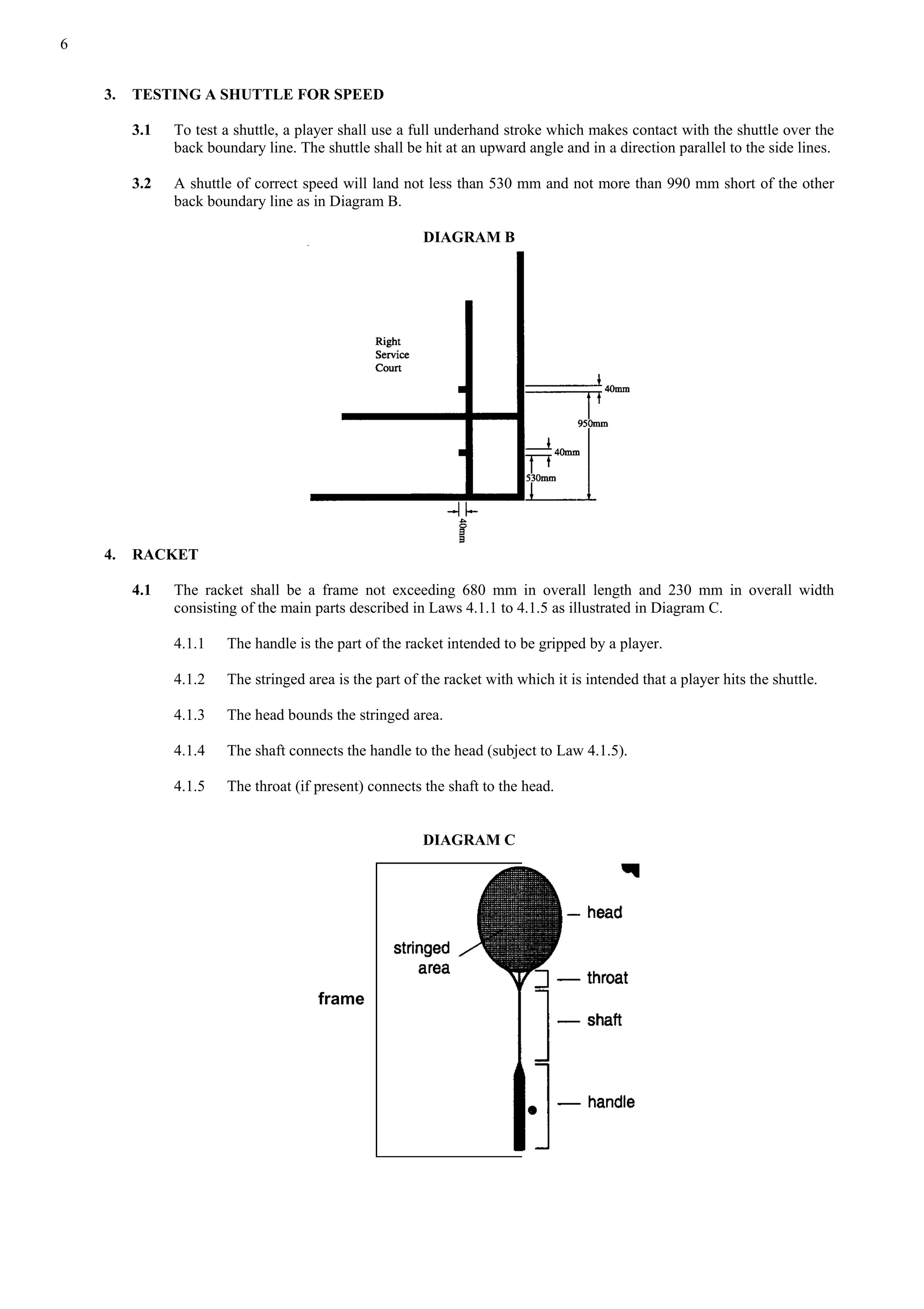 6

3. TESTING A SHUTTLE FOR SPEED

3.1 To test a shuttle, a player shall use a full underhand stroke which makes contact with the shuttle over the back boundary line. The shuttle shall be hit at an upward angle and in a direction parallel to the side lines.

3.2 A shuttle of correct speed will land not less than 530 mm and not more than 990 mm short of the other back boundary line as in Diagram B.

DIAGRAM B

Right Service Court

40mm

950mm

40mm

530mm

40mm

4. RACKET

4.1 The racket shall be a frame not exceeding 680 mm in overall length and 230 mm in overall width consisting of the main parts described in Laws 4.1.1 to 4.1.5 as illustrated in Diagram C.

4.1.1 The handle is the part of the racket intended to be gripped by a player.

4.1.2 The stringed area is the part of the racket with which it is intended that a player hits the shuttle.

4.1.3 The head bounds the stringed area.

4.1.4 The shaft connects the handle to the head (subject to Law 4.1.5).

4.1.5 The throat (if present) connects the shaft to the head.

DIAGRAM C

head

stringed area

throat

frame

shaft

handle